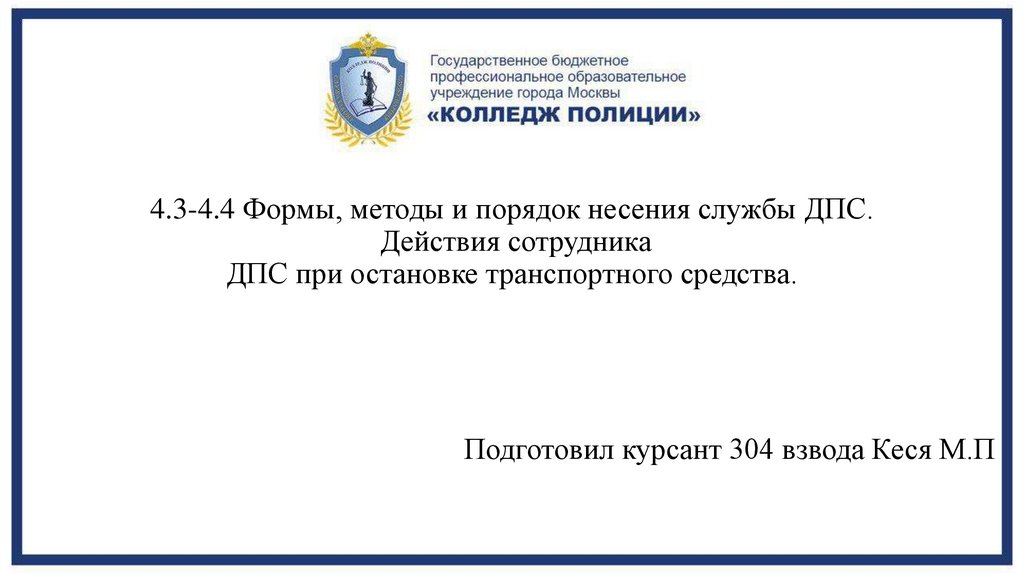 Государственное бюджетное профессиональное образовательное учреждение города Москвы
«КОЛЛЕДЖ ПОЛИЦИИ»

4.3-4.4 Формы, методы и порядок несения службы ДПС.
Действия сотрудника
ДПС при остановке транспортного средства.

Подготовил курсант 304 взвода Кеся М.П